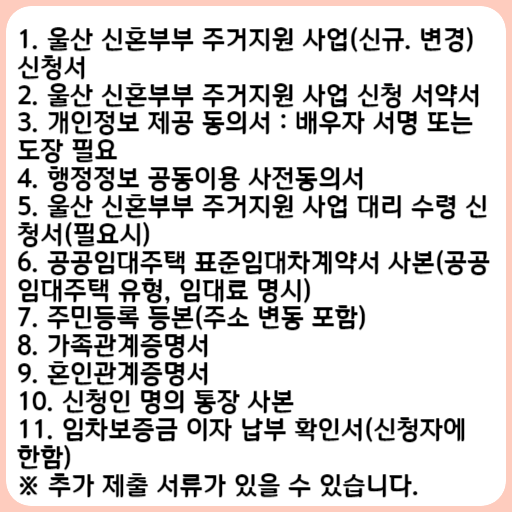 1. 울산 신혼부부 주거지원 사업(신규. 변경) 신청서
2. 울산 신혼부부 주거지원 사업 신청 서약서
3. 개인정보 제공 동의서 : 배우자 서명 또는 도장 필요
4. 행정정보 공동이용 사전동의서
5. 울산 신혼부부 주거지원 사업 대리 수령 신청서(필요시)
6. 공공임대주택 표준임대차계약서 사본(공공임대주택 유형, 임대료 명시)
7. 주민등록 등본(주소 변동 포함)
8. 가족관계증명서
9. 혼인관계증명서
10. 신청인 명의 통장 사본
11. 임차보증금 이자 납부 확인서(신청자에 한함)
※ 추가 제출 서류가 있을 수 있습니다.